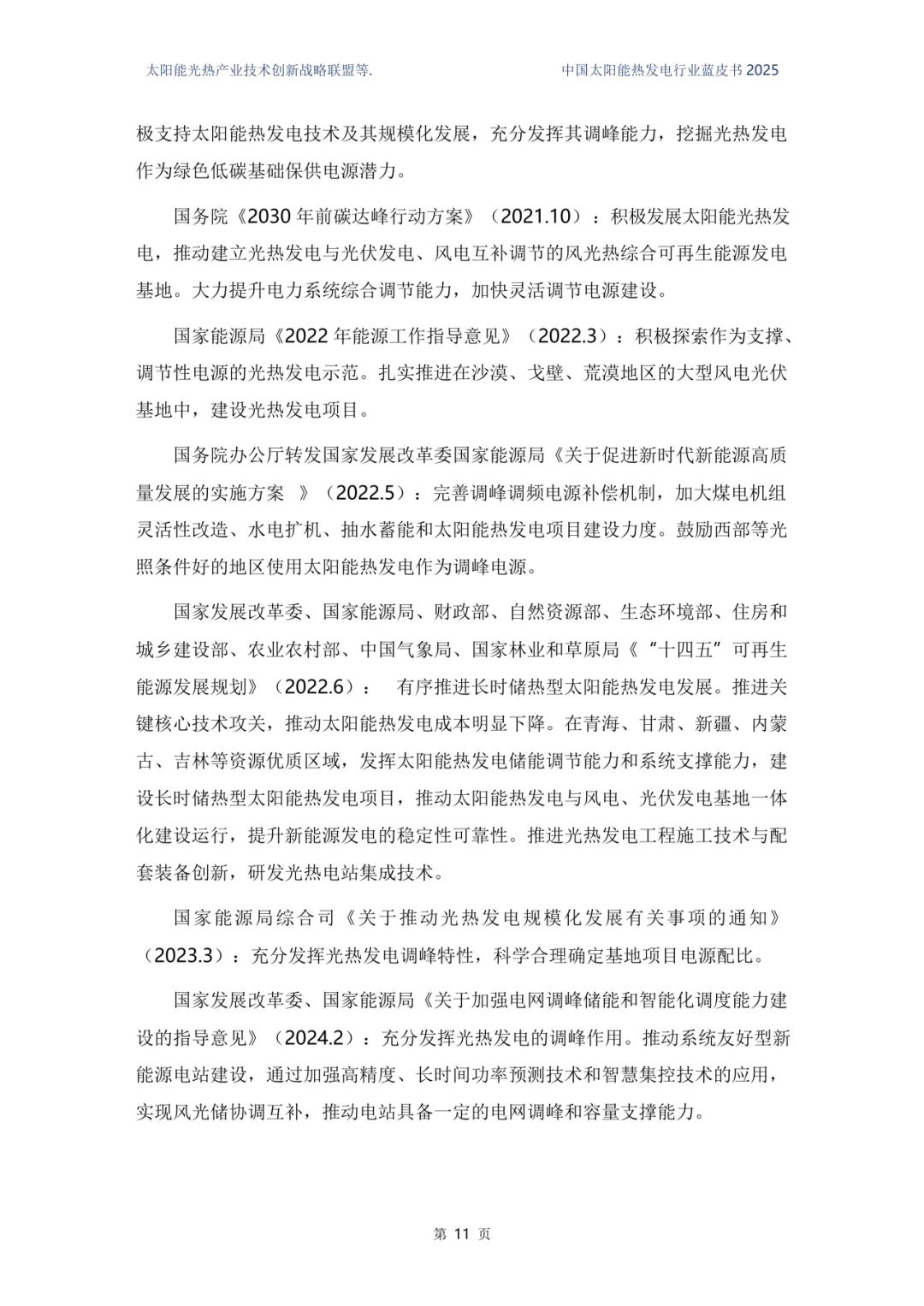 太阳能光热产业技术创新战略联盟等.

中国太阳能热发电行业蓝皮书 2025

极支持太阳能热发电技术及其规模化发展，充分发挥其调峰能力，挖掘光热发电作为绿色低碳基础保供电源潜力。

国务院《2030 年前碳达峰行动方案》（2021.10）：积极发展太阳能光热发电，推动建立光热发电与光伏发电、风电互补调节的风光热综合可再生能源发电基地。大力提升电力系统综合调节能力，加快灵活调节电源建设。

国家能源局《2022 年能源工作指导意见》（2022.3）：积极探索作为支撑、调节性电源的光热发电示范。扎实推进在沙漠、戈壁、荒漠地区的大型风电光伏基地中，建设光热发电项目。

国务院办公厅转发国家发展改革委国家能源局《关于促进新时代新能源高质量发展的实施方案 》（2022.5）：完善调峰调频电源补偿机制，加大煤电机组灵活性改造、水电扩机、抽水蓄能和太阳能热发电项目建设力度。鼓励西部等光照条件好的地区使用太阳能热发电作为调峰电源。

国家发展改革委、国家能源局、财政部、自然资源部、生态环境部、住房和城乡建设部、农业农村部、中国气象局、国家林业和草原局《“十四五”可再生能源发展规划》（2022.6）： 有序推进长时储热型太阳能热发电发展。推进关键核心技术攻关，推动太阳能热发电成本明显下降。在青海、甘肃、新疆、内蒙古、吉林等资源优质区域，发挥太阳能热发电储能调节能力和系统支撑能力，建设长时储热型太阳能热发电项目，推动太阳能热发电与风电、光伏发电基地一体化建设运行，提升新能源发电的稳定性可靠性。推进光热发电工程施工技术与配套装备创新，研发光热电站集成技术。

国家能源局综合司《关于推动光热发电规模化发展有关事项的通知》（2023.3）：充分发挥光热发电调峰特性，科学合理确定基地项目电源配比。

国家发展改革委、国家能源局《关于加强电网调峰储能和智能化调度能力建设的指导意见》（2024.2）：充分发挥光热发电的调峰作用。推动系统友好型新能源电站建设，通过加强高精度、长时间功率预测技术和智慧集控技术的应用，实现风光储协调互补，推动电站具备一定的电网调峰和容量支撑能力。

第 11 页